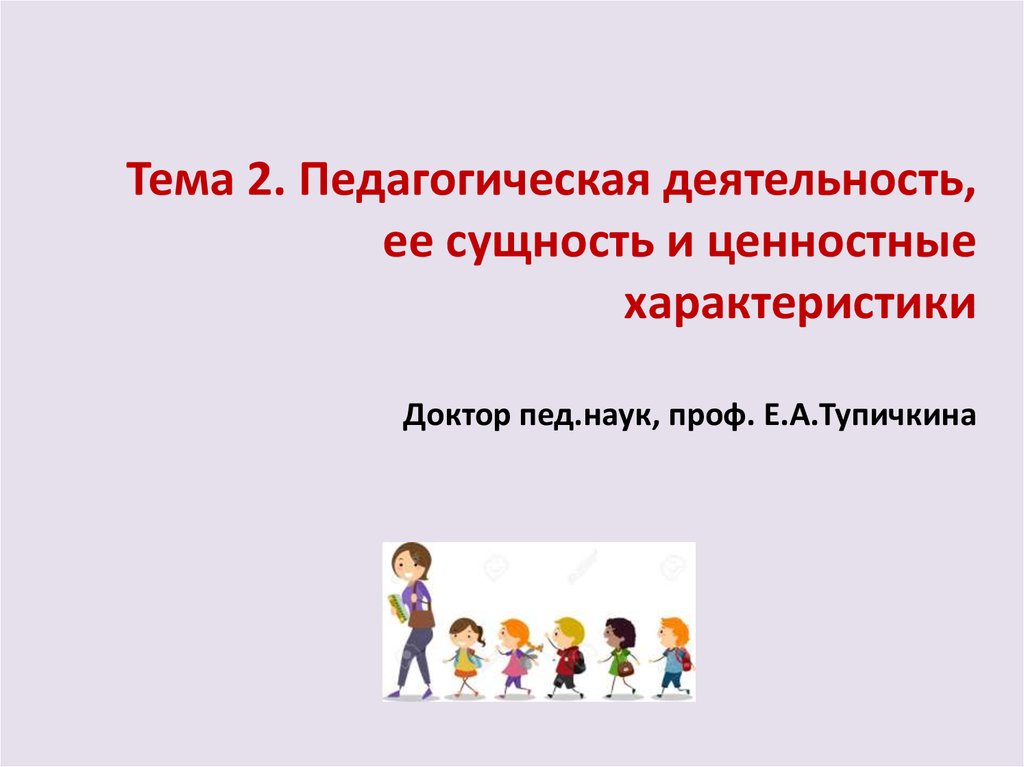 Тема 2. Педагогическая деятельность, ее сущность и ценностные характеристики

Доктор пед.наук, проф. Е.А.Тупичкина